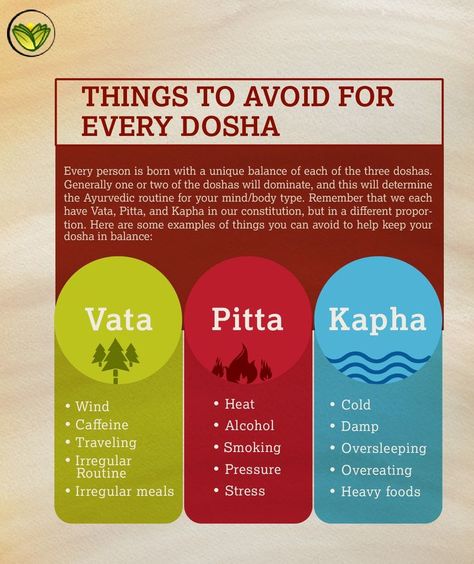 THINGS TO AVOID FOR EVERY DOSHA

Every person is born with a unique balance of each of the three doshas. Generally one or two of the doshas will dominate, and this will determine the Ayurvedic routine for your mind/body type. Remember that we each have Vata, Pitta, and Kapha in our constitution, but in a different proportion. Here are some examples of things you can avoid to help keep your dosha in balance:

Vata

• Wind
• Caffeine
• Traveling
• Irregular Routine
• Irregular meals

Pitta

• Heat
• Alcohol
• Smoking
• Pressure
• Stress

Kapha

• Cold
• Damp
• Oversleeping
• Overeating
• Heavy foods